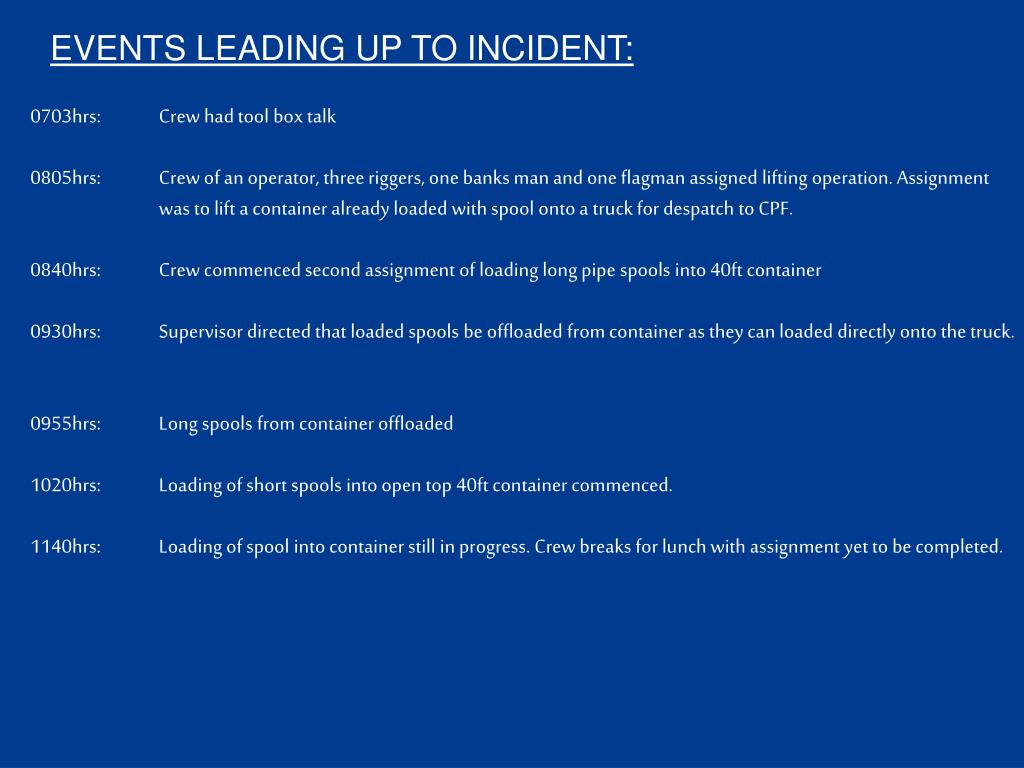 EVENTS LEADING UP TO INCIDENT:

0703hrs: Crew had tool box talk

0805hrs: Crew of an operator, three riggers, one banks man and one flagman assigned lifting operation. Assignment was to lift a container already loaded with spool onto a truck for despatch to CPF.

0840hrs: Crew commenced second assignment of loading long pipe spools into 40ft container

0930hrs: Supervisor directed that loaded spools be offloaded from container as they can loaded directly onto the truck.

0955hrs: Long spools from container offloaded

1020hrs: Loading of short spools into open top 40ft container commenced.

1140hrs: Loading of spool into container still in progress. Crew breaks for lunch with assignment yet to be completed.